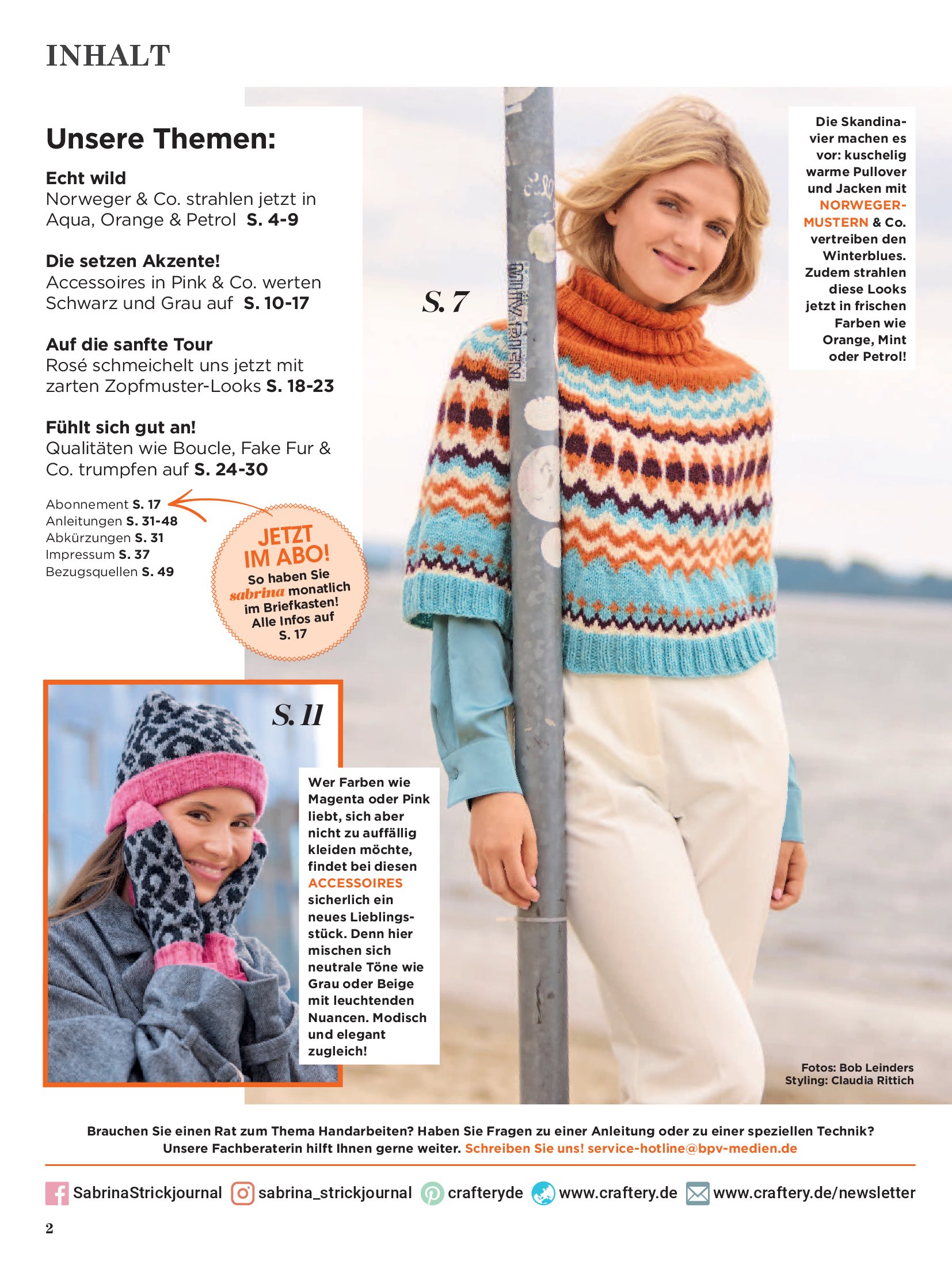 INHALT

Unsere Themen:

Echt wild
Norweger & Co. strahlen jetzt in Aqua, Orange & Petrol S. 4-9

Die setzen Akzente!
Accessoires in Pink & Co. werten Schwarz und Grau auf S. 10-17

Auf die sanfte Tour
Rosé schmeichelt uns jetzt mit zarten Zopfmuster-Looks S. 18-23

Fühlt sich gut an!
Qualitäten wie Boucle, Fake Fur & Co. trumpfen auf S. 24-30

Abonnement S. 17
Anleitungen S. 31-48
Abkürzungen S. 31
Impressum S. 37
Bezugsquellen S. 49

JETZT IM ABO!
So haben Sie sabrina monatlich im Briefkasten! Alle Infos auf S. 17

S. 7

Die Skandinavier machen es vor: kuschelig warme Pullover und Jacken mit NORWEGER-MUSTERN & Co. vertreiben den Winterblues. Zudem strahlen diese Looks jetzt in frischen Farben wie Orange, Mint oder Petrol!

S. 11

Wer Farben wie Magenta oder Pink liebt, sich aber nicht zu auffällig kleiden möchte, findet bei diesen ACCESSOIRES sicherlich ein neues Lieblingsstück. Denn hier mischen sich neutrale Töne wie Grau oder Beige mit leuchtenden Nuancen. Modisch und elegant zugleich!

Fotos: Bob Leinders
Styling: Claudia Rittich

Brauchen Sie einen Rat zum Thema Handarbeiten? Haben Sie Fragen zu einer Anleitung oder zu einer speziellen Technik? Unsere Fachberaterin hilft Ihnen gerne weiter. Schreiben Sie uns! service-hotline@bpv-medien.de

SabrinaStrickjournal sabrina_strickjournal crafteryde www.craftery.de www.craftery.de/newsletter

2